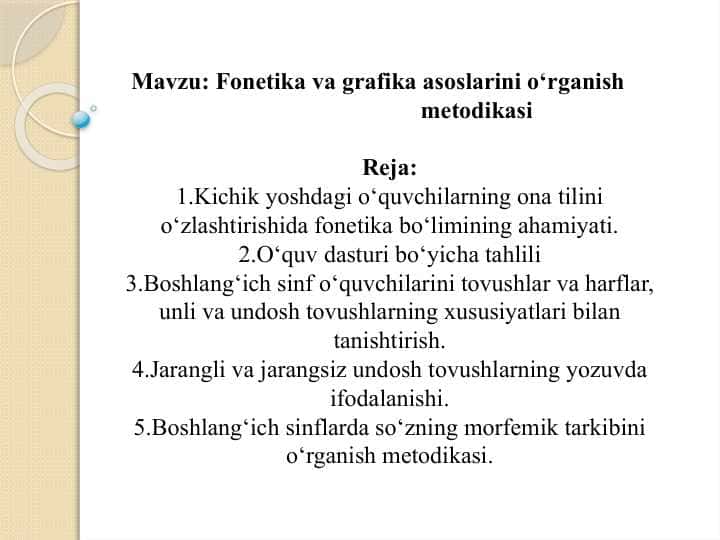 Mavzu: Fonetika va grafika asoslarini o‘rganish metodikasi

Reja:
1.Kichik yoshdagi o‘quvchilarning ona tilini o‘zlashtirishida fonetika bo‘limining ahamiyati.
2.O‘quv dasturi bo‘yicha tahlili
3.Boshlang‘ich sinf o‘quvchilarini tovushlar va harflar, unli va undosh tovushlarning xususiyatlari bilan tanishtirish.
4.Jarangli va jarangsiz undosh tovushlarning yozuvda ifodalanishi.
5.Boshlang‘ich sinflarda so‘zning morfemik tarkibini o‘rganish metodikasi.